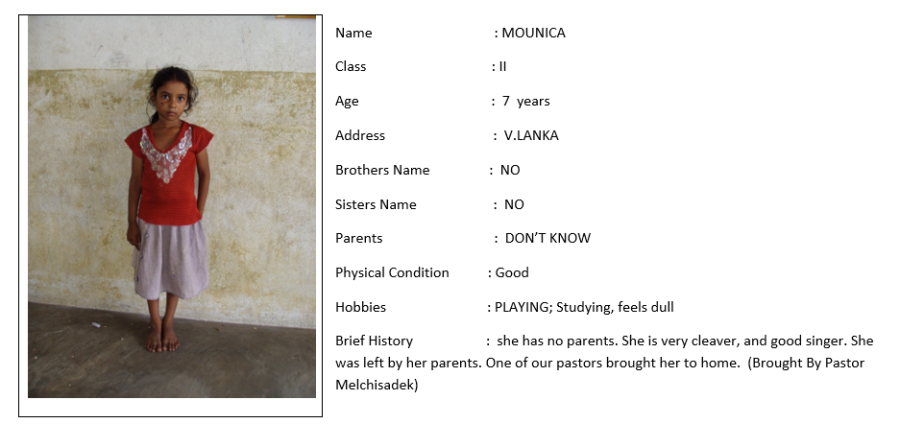 Name : MOUNICA

Class : II

Age : 7 years

Address : V.LANKA

Brothers Name : NO

Sisters Name : NO

Parents : DON'T KNOW

Physical Condition : Good

Hobbies : PLAYING; Studying, feels dull

Brief History : she has no parents. She is very cleaver, and good singer. She was left by her parents. One of our pastors brought her to home. (Brought By Pastor Melchisadek)